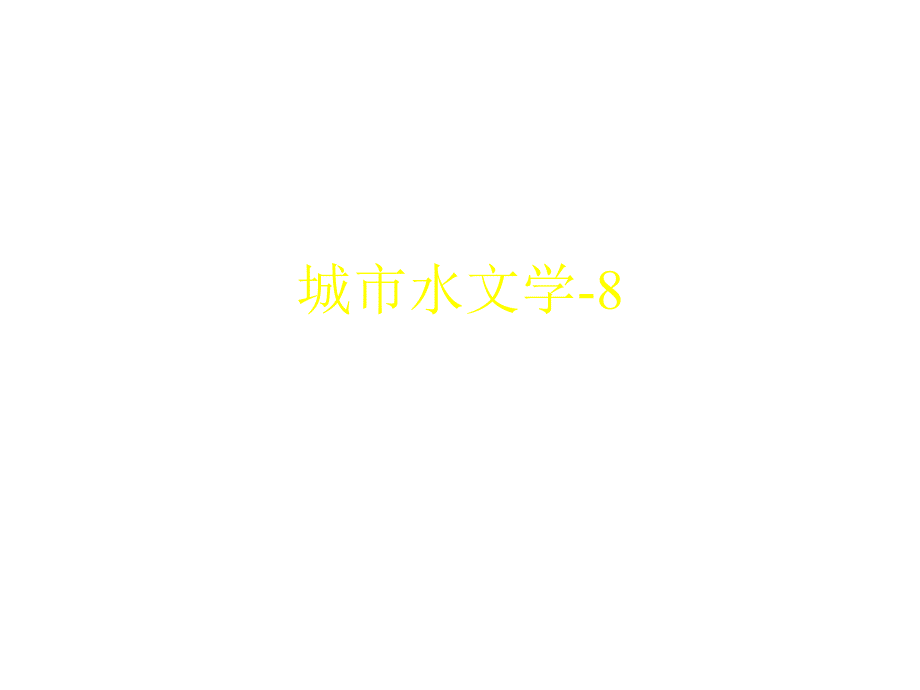 城市水文学-8